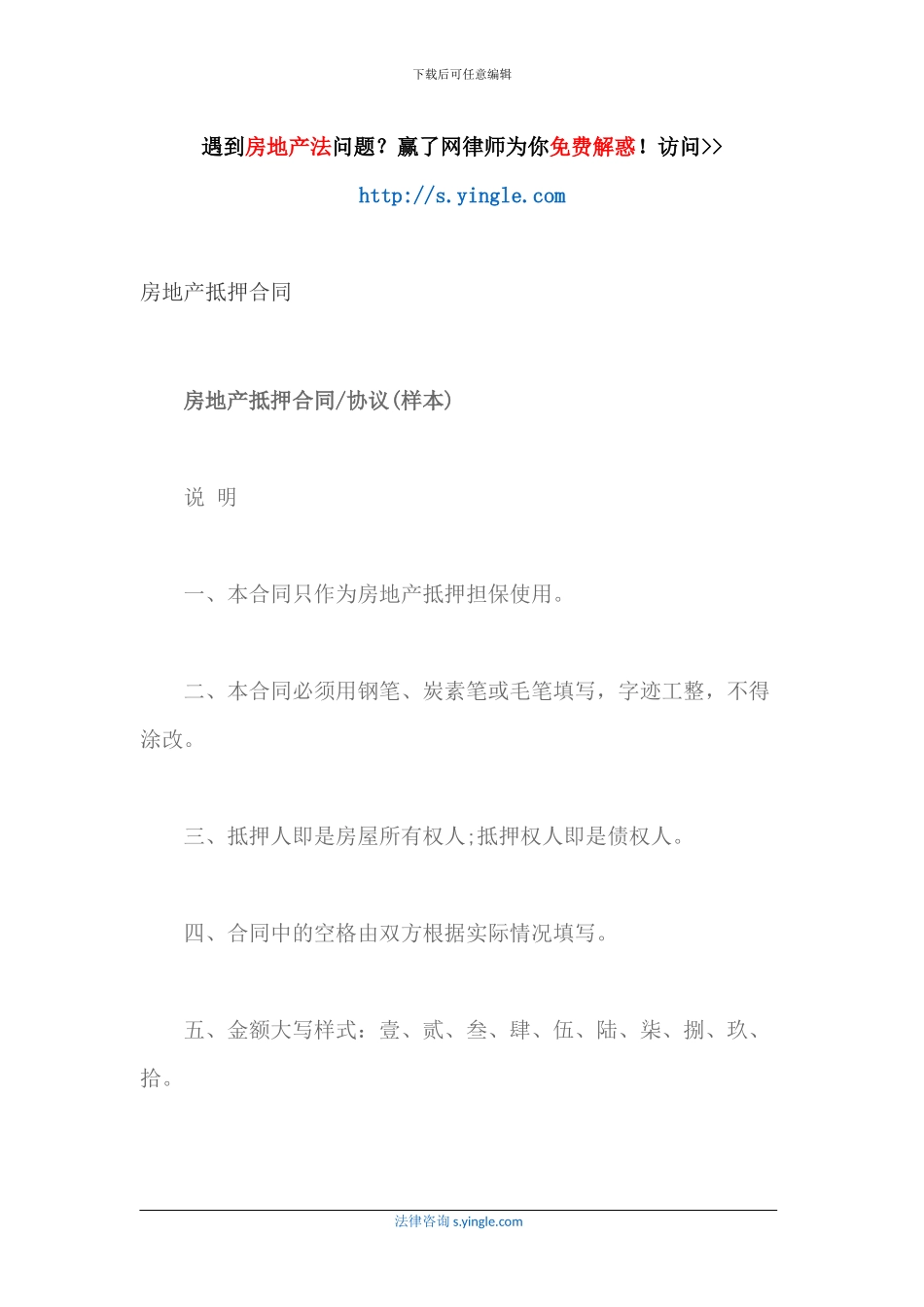 下载后可任意编辑

遇到房地产法问题？赢了网律师为你免费解惑！访问>>

http://s.yingle.com

房地产抵押合同

房地产抵押合同/协议(样本)

说 明

一、本合同只作为房地产抵押担保使用。

二、本合同必须用钢笔、炭素笔或毛笔填写，字迹工整，不得涂改。

三、抵押人即是房屋所有权人;抵押权人即是债权人。

四、合同中的空格由双方根据实际情况填写。

五、金额大写样式：壹、贰、叁、肆、伍、陆、柒、捌、玖、拾。

法律咨询 s.yingle.com